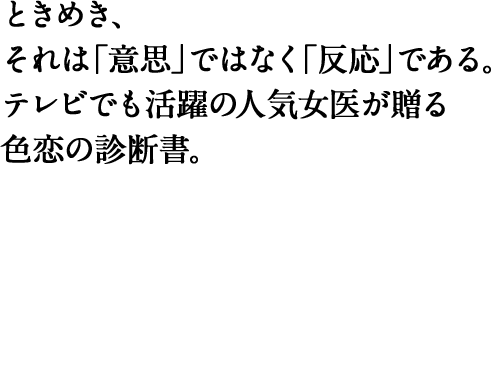 ときめき、
それは「意思」ではなく「反応」である。
テレビでも活躍の人気女医が贈る
色恋の診断書。